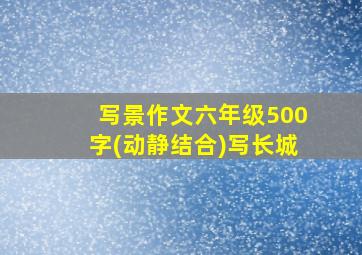 写景作文六年级500字(动静结合)写长城